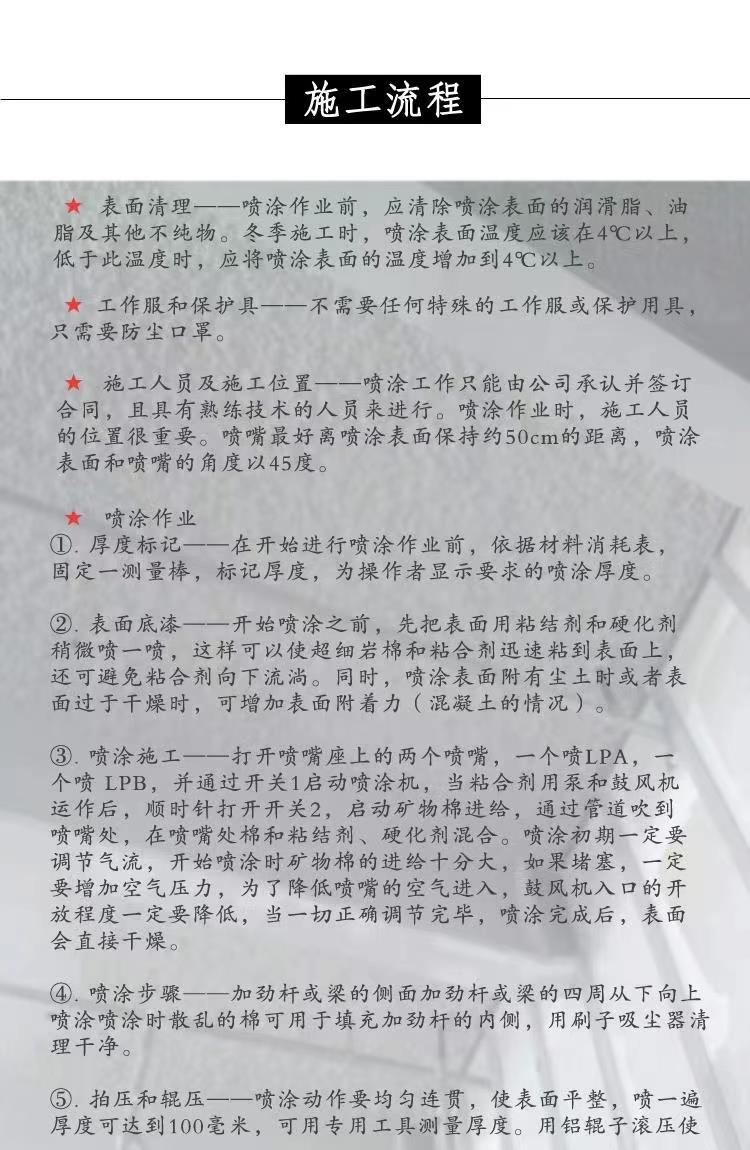 施工流程

★ 表面清理——喷涂作业前，应清除喷涂表面的润滑脂、油脂及其他不纯物。冬季施工时，喷涂表面温度应该在4℃以上，低于此温度时，应将喷涂表面的温度增加到4℃以上。

★ 工作服和保护具——不需要任何特殊的工作服或保护用具，只需要防尘口罩。

★ 施工人员及施工位置——喷涂工作只能由公司承认并签订合同，且具有熟练技术的人员来进行。喷涂作业时，施工人员的位置很重要。喷嘴最好离喷涂表面保持约50cm的距离，喷涂表面和喷嘴的角度以45度。

★ 喷涂作业
①. 厚度标记——在开始进行喷涂作业前，依据材料消耗表，固定一测量棒，标记厚度，为操作者显示要求的喷涂厚度。

②. 表面底漆——开始喷涂之前，先把表面用粘结剂和硬化剂稍微喷一喷，这样可以使超细岩棉和粘合剂迅速粘到表面上，还可避免粘合剂向下流淌。同时，喷涂表面附有尘土时或者表面过于干燥时，可增加表面附着力（混凝土的情况）。

③. 喷涂施工——打开喷嘴座上的两个喷嘴，一个喷LPA，一个喷 LPB，并通过开关1启动喷涂机，当粘合剂用泵和鼓风机运作后，顺时针打开开关2，启动矿物棉进给，通过管道吹到喷嘴处，在喷嘴处棉和粘结剂、硬化剂混合。喷涂初期一定要调节气流，开始喷涂时矿物棉的进给十分大，如果堵塞，一定要增加空气压力，为了降低喷嘴的空气进入，鼓风机入口的开放程度一定要降低，当一切正确调节完毕，喷涂完成后，表面会直接干燥。

④. 喷涂步骤——加劲杆或梁的侧面加劲杆或梁的四周从下向上喷涂喷涂时散乱的棉可用于填充加劲杆的内侧，用刷子吸尘器清理干净。

⑤. 拍压和辊压——喷涂动作要均匀连贯，使表面平整，喷一遍厚度可达到100毫米，可用专用工具测量厚度。用铝辊子滚压使